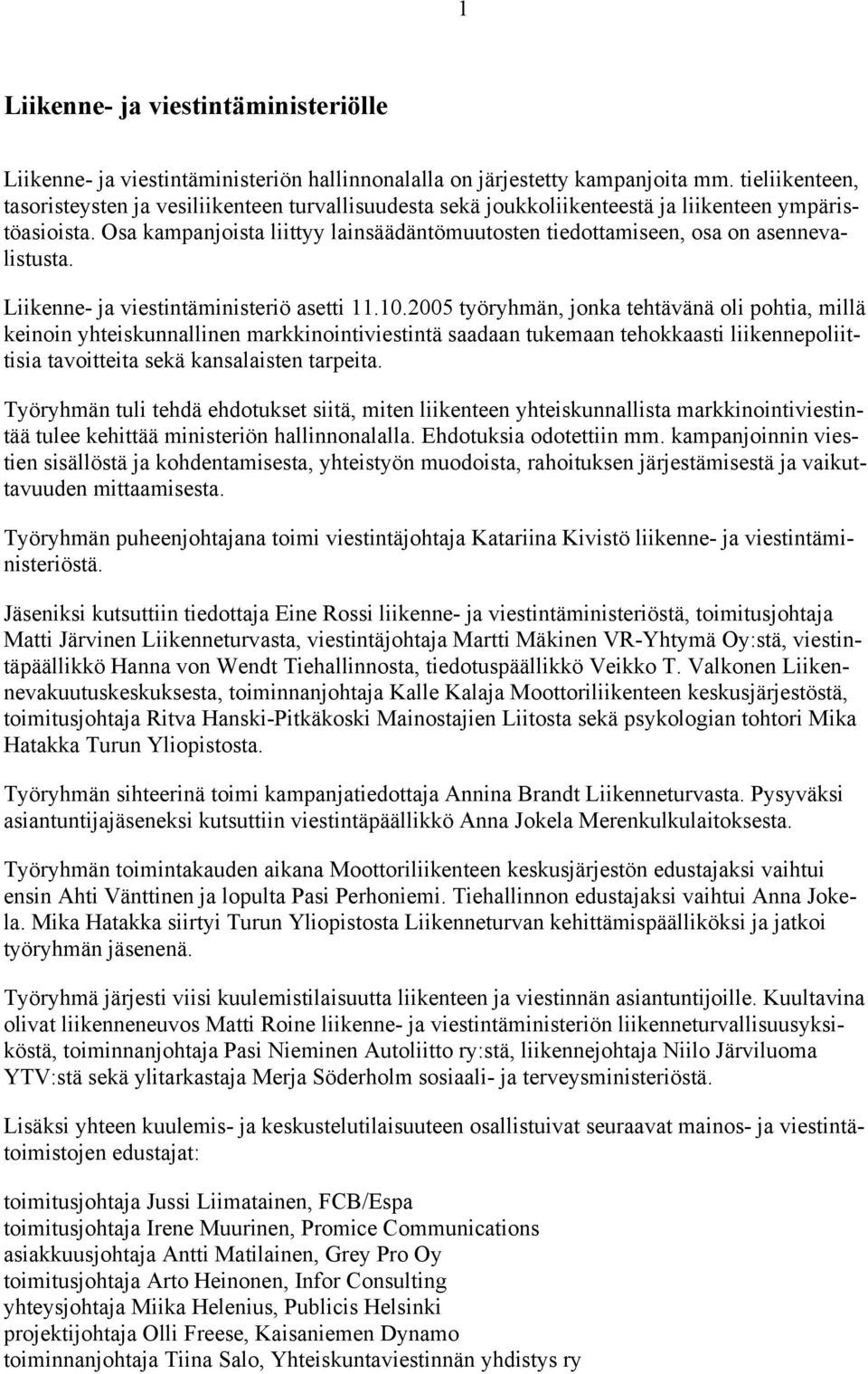 1

Liikenne- ja viestintäministeriölle

Liikenne- ja viestintäministeriön hallinnonalalla on järjestetty kampanjoita mm. tieliikenteen, tasoristeysten ja vesiliikenteen turvallisuudesta sekä joukkoliikenteestä ja liikenteen ympäristöasioista. Osa kampanjoista liittyy lainsäädäntömuutosten tiedottamiseen, osa on asennevalistusta.

Liikenne- ja viestintäministeriö asetti 11.10.2005 työryhmän, jonka tehtävänä oli pohtia, millä keinoin yhteiskunnallinen markkinointiviestintä saadaan tukemaan tehokkaasti liikennepoliittisia tavoitteita sekä kansalaisten tarpeita.

Työryhmän tuli tehdä ehdotukset siitä, miten liikenteen yhteiskunnallista markkinointiviestintää tulee kehittää ministeriön hallinnonalalla. Ehdotuksia odotettiin mm. kampanjoinnin viestien sisällöstä ja kohdentamisesta, yhteistyön muodoista, rahoituksen järjestämisestä ja vaikuttavuuden mittaamisesta.

Työryhmän puheenjohtajana toimi viestintäjohtaja Katariina Kivistö liikenne- ja viestintäministeriöstä.

Jäseniksi kutsuttiin tiedottaja Eine Rossi liikenne- ja viestintäministeriöstä, toimitusjohtaja Matti Järvinen Liikenneturvasta, viestintäjohtaja Martti Mäkinen VR-Yhtymä Oy:stä, viestintäpäällikkö Hanna von Wendt Tiehallinnosta, tiedotuspäällikkö Veikko T. Valkonen Liikennevakuutuskeskuksesta, toiminnanjohtaja Kalle Kalaja Moottoriliikenteen keskusjärjestöstä, toimitusjohtaja Ritva Hanski-Pitkäkoski Mainostajien Liitosta sekä psykologian tohtori Mika Hatakka Turun Yliopistosta.

Työryhmän sihteerinä toimi kampanjatiedottaja Annina Brandt Liikenneturvasta. Pysyväksi asiantuntijajäseneksi kutsuttiin viestintäpäällikkö Anna Jokela Merenkulkulaitoksesta.

Työryhmän toimintakauden aikana Moottoriliikenteen keskusjärjestön edustajaksi vaihtui ensin Ahti Vänttinen ja lopulta Pasi Perhoniemi. Tiehallinnon edustajaksi vaihtui Anna Jokela. Mika Hatakka siirtyi Turun Yliopistosta Liikenneturvan kehittämispäälliköksi ja jatkoi työryhmän jäsenenä.

Työryhmä järjesti viisi kuulemistilaisuutta liikenteen ja viestinnän asiantuntijoille. Kuultavina olivat liikenneneuvos Matti Roine liikenne- ja viestintäministeriön liikenneturvallisuusyksiköstä, toiminnanjohtaja Pasi Nieminen Autoliitto ry:stä, liikennejohtaja Niilo Järviluoma YTV:stä sekä ylitarkastaja Merja Söderholm sosiaali- ja terveysministeriöstä.

Lisäksi yhteen kuulemis- ja keskustelutilaisuuteen osallistuivat seuraavat mainos- ja viestintätoimistojen edustajat:

toimitusjohtaja Jussi Liimatainen, FCB/Espa
toimitusjohtaja Irene Muurinen, Promice Communications
asiakkuusjohtaja Antti Matilainen, Grey Pro Oy
toimitusjohtaja Arto Heinonen, Infor Consulting
yhteysjohtaja Miika Helenius, Publicis Helsinki
projektijohtaja Olli Freese, Kaisaniemen Dynamo
toiminnanjohtaja Tiina Salo, Yhteiskuntaviestinnän yhdistys ry